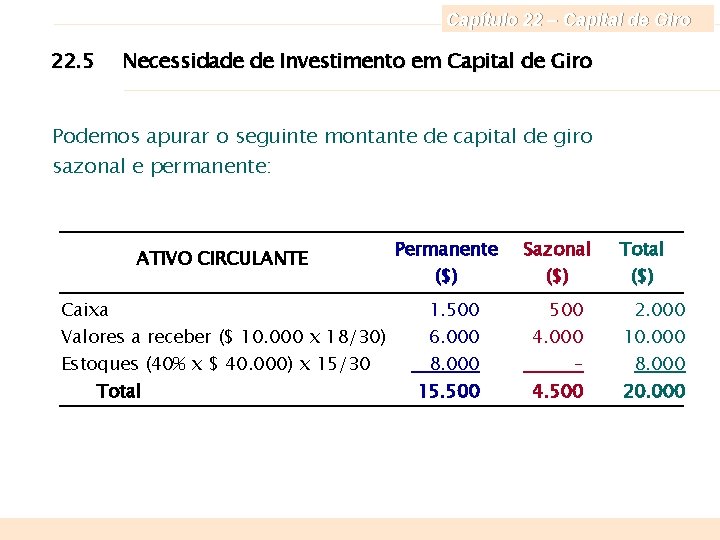 Capítulo 22 – Capital de Giro

22.5 Necessidade de Investimento em Capital de Giro

Podemos apurar o seguinte montante de capital de giro sazonal e permanente:

| ATIVO CIRCULANTE | Permanente ($) | Sazonal ($) | Total ($) |
|---|---|---|---|
| Caixa | 1.500 | 500 | 2.000 |
| Valores a receber ($ 10.000 x 18/30) | 6.000 | 4.000 | 10.000 |
| Estoques (40% x $ 40.000) x 15/30 | 8.000 | - | 8.000 |
| Total | 15.500 | 4.500 | 20.000 |